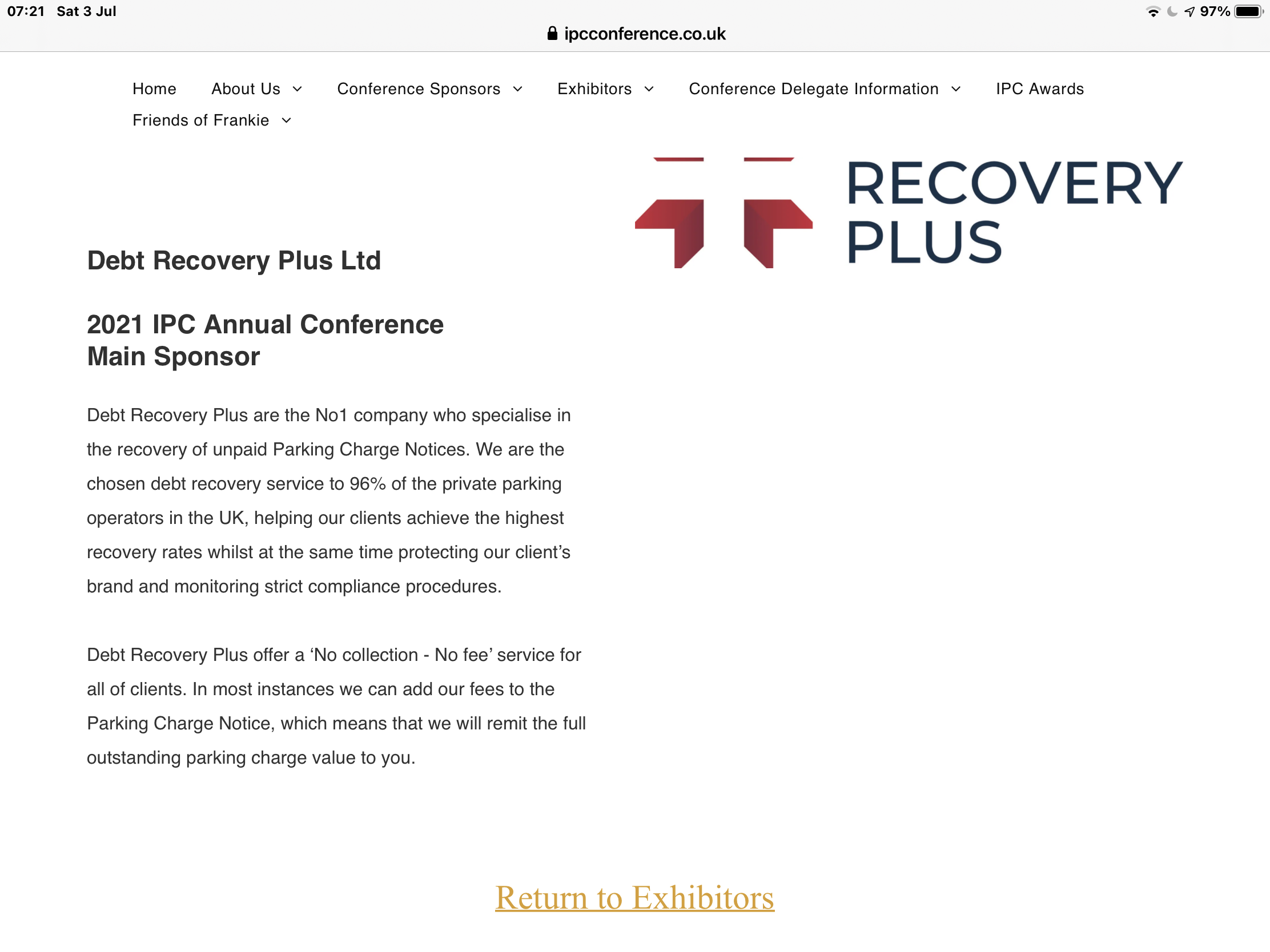 07:21 Sat 3 Jul

97%

ipcconference.co.uk

Home About Us Conference Sponsors Exhibitors Conference Delegate Information IPC Awards Friends of Frankie

RECOVERY PLUS

Debt Recovery Plus Ltd

2021 IPC Annual Conference Main Sponsor

Debt Recovery Plus are the No1 company who specialise in the recovery of unpaid Parking Charge Notices. We are the chosen debt recovery service to 96% of the private parking operators in the UK, helping our clients achieve the highest recovery rates whilst at the same time protecting our client's brand and monitoring strict compliance procedures.

Debt Recovery Plus offer a 'No collection - No fee' service for all of clients. In most instances we can add our fees to the Parking Charge Notice, which means that we will remit the full outstanding parking charge value to you.

Return to Exhibitors